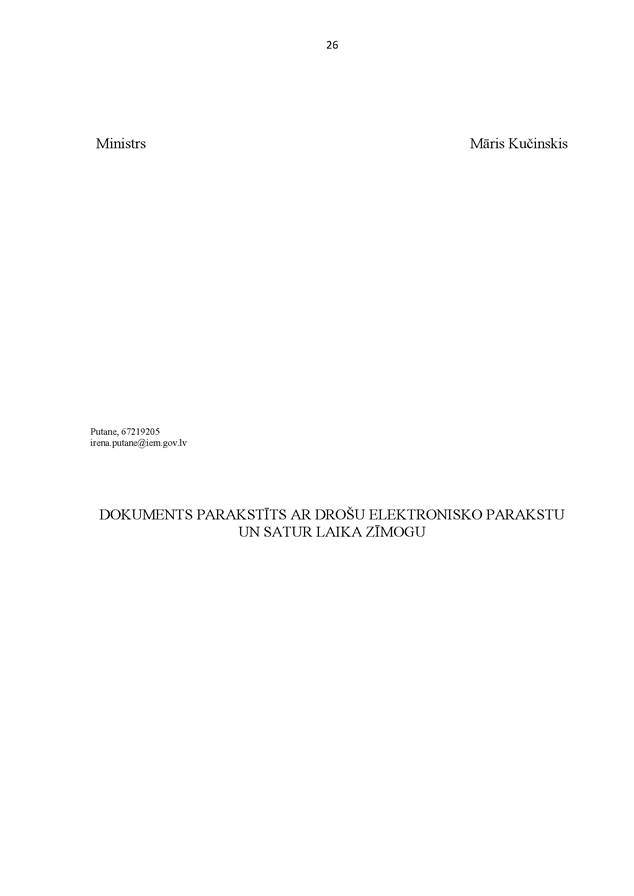 26

Ministrs Māris Kučinskis

Putane, 67219205
irena.putane@iem.gov.lv

DOKUMENTS PARAKSTĪTS AR DROŠU ELEKTRONISKO PARAKSTU UN SATUR LAIKA ZĪMOGU